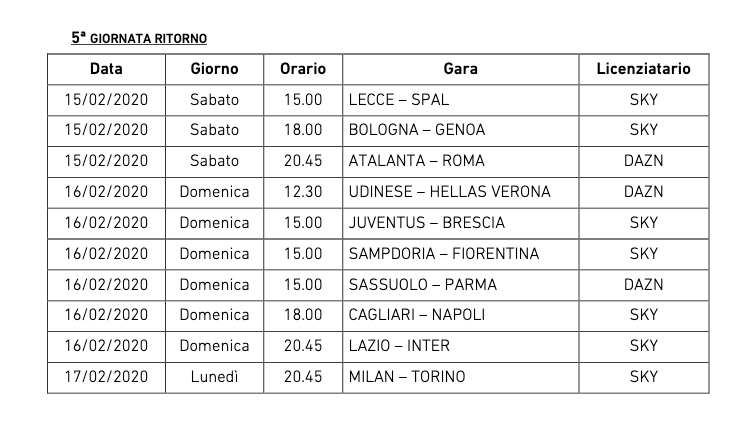 5ª GIORNATA RITORNO

| Data | Giorno | Orario | Gara | Licenziatario |
|---|---|---|---|---|
| 15/02/2020 | Sabato | 15.00 | LECCE – SPAL | SKY |
| 15/02/2020 | Sabato | 18.00 | BOLOGNA – GENOA | SKY |
| 15/02/2020 | Sabato | 20.45 | ATALANTA – ROMA | DAZN |
| 16/02/2020 | Domenica | 12.30 | UDINESE – HELLAS VERONA | DAZN |
| 16/02/2020 | Domenica | 15.00 | JUVENTUS – BRESCIA | SKY |
| 16/02/2020 | Domenica | 15.00 | SAMPDORIA – FIORENTINA | SKY |
| 16/02/2020 | Domenica | 15.00 | SASSUOLO – PARMA | DAZN |
| 16/02/2020 | Domenica | 18.00 | CAGLIARI – NAPOLI | SKY |
| 16/02/2020 | Domenica | 20.45 | LAZIO – INTER | SKY |
| 17/02/2020 | Lunedì | 20.45 | MILAN – TORINO | SKY |